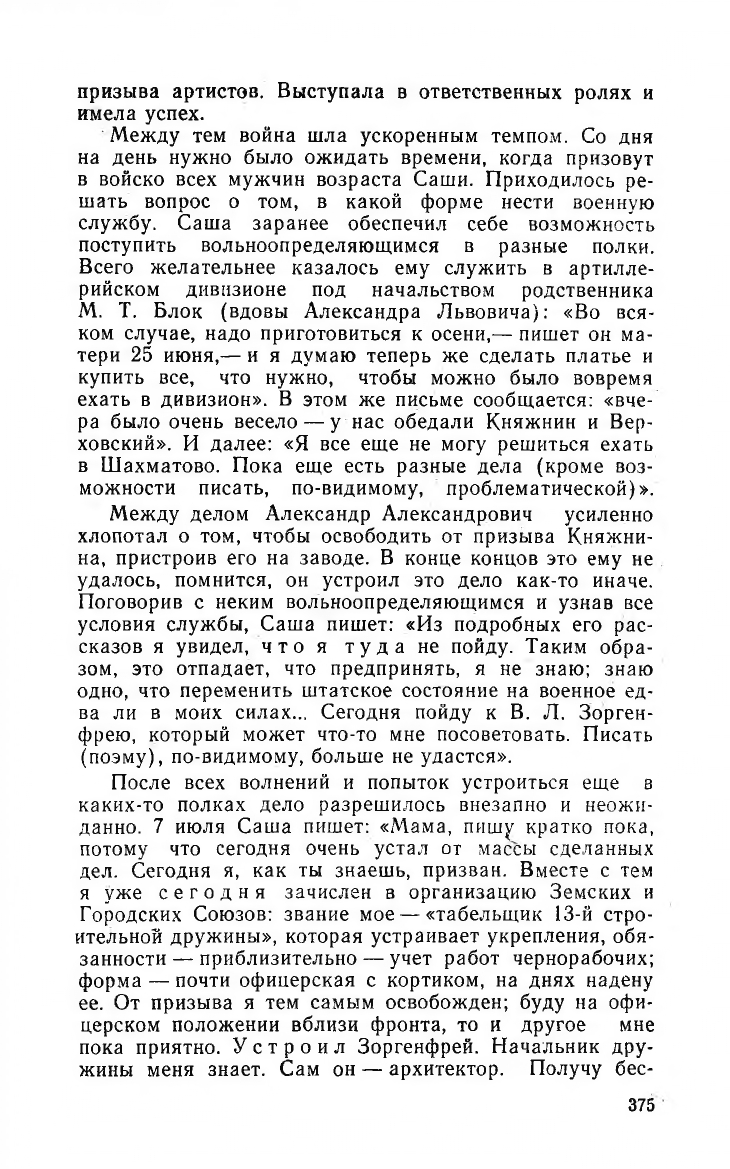 призыва артистов. Выступала в ответственных ролях и имела успех.

Между тем война шла ускоренным темпом. Со дня на день нужно было ожидать времени, когда призовут в войско всех мужчин возраста Саши. Приходилось решать вопрос о том, в какой форме нести военную службу. Саша заранее обеспечил себе возможность поступить вольноопределяющимся в разные полки. Всего желательнее казалось ему служить в артиллерийском дивизионе под начальством родственника М. Т. Блок (вдовы Александра Львовича): «Во всяком случае, надо приготовиться к осени,— пишет он матери 25 июня,— и я думаю теперь же сделать платье и купить все, что нужно, чтобы можно было вовремя ехать в дивизион». В этом же письме сообщается: «вчера было очень весело — у нас обедали Княжнин и Верховский». И далее: «Я все еще не могу решиться ехать в Шахматово. Пока еще есть разные дела (кроме возможности писать, по-видимому, проблематической)».

Между делом Александр Александрович усиленно хлопотал о том, чтобы освободить от призыва Княжнина, пристроив его на заводе. В конце концов это ему не удалось, помнится, он устроил это дело как-то иначе. Поговорив с неким вольноопределяющимся и узнав все условия службы, Саша пишет: «Из подробных его рассказов я увидел, что я туда не пойду. Таким образом, это отпадает, что предпринять, я не знаю; знаю одно, что переменить штатское состояние на военное едва ли в моих силах... Сегодня пойду к В. Л. Зоргенфрею, который может что-то мне посоветовать. Писать (поэму), по-видимому, больше не удастся».

После всех волнений и попыток устроиться еще в каких-то полках дело разрешилось внезапно и неожиданно. 7 июля Саша пишет: «Мама, пишу кратко пока, потому что сегодня очень устал от массы сделанных дел. Сегодня я, как ты знаешь, призван. Вместе с тем я уже сегодня зачислен в организацию Земских и Городских Союзов: звание мое — «табельщик 13-й строительной дружины», которая устраивает укрепления, обязанности — приблизительно — учет работ чернорабочих; форма — почти офицерская с кортиком, на днях надену ее. От призыва я тем самым освобожден; буду на офицерском положении вблизи фронта, то и другое мне пока приятно. Устроил Зоргенфрей. Начальник дружины меня знает. Сам он — архитектор. Получу бес-

375